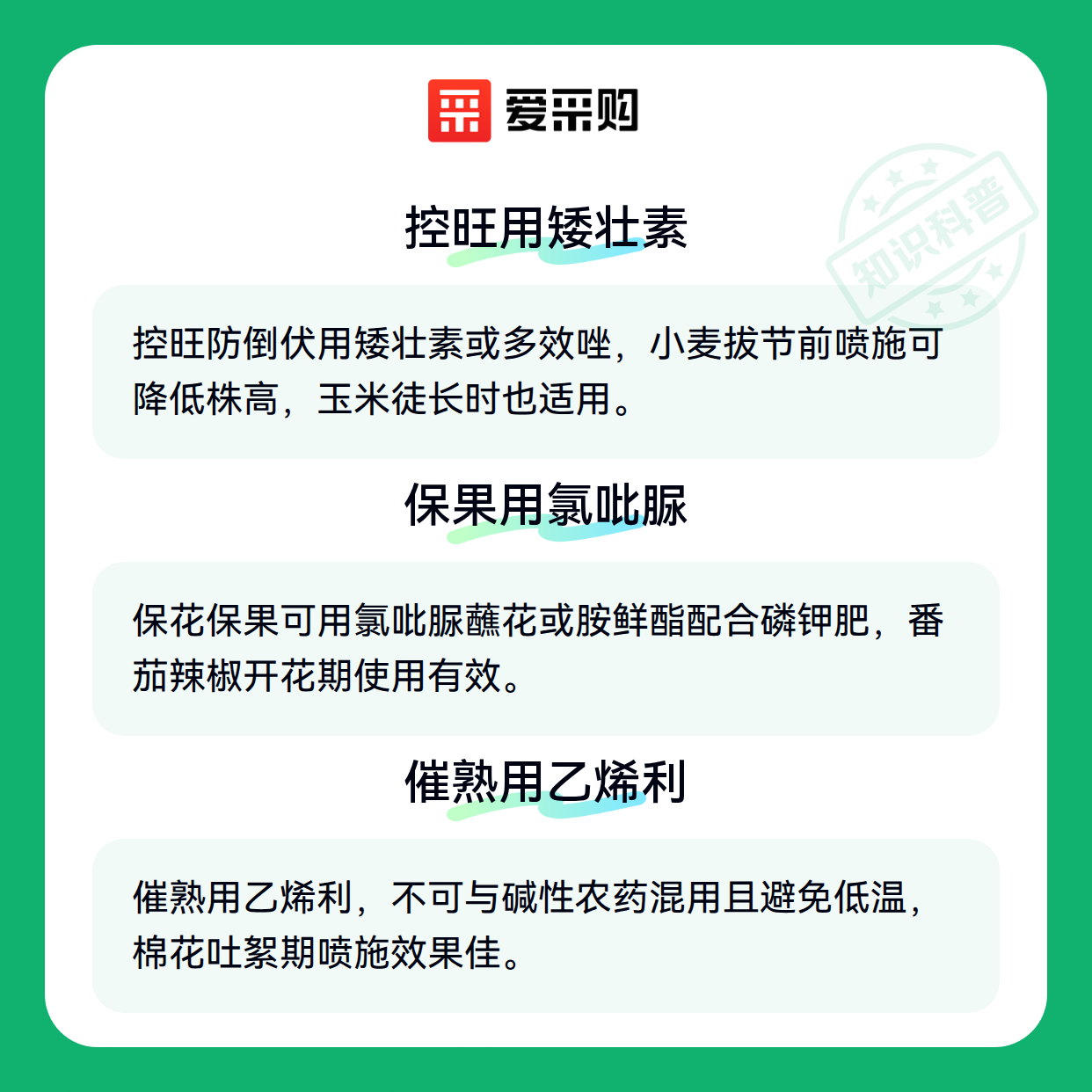 爱采购

控旺用矮壮素

控旺防倒伏用矮壮素或多效唑，小麦拔节前喷施可降低株高，玉米徒长时也适用。

保果用氯吡脲

保花保果可用氯吡脲蘸花或胺鲜酯配合磷钾肥，番茄辣椒开花期使用有效。

催熟用乙烯利

催熟用乙烯利，不可与碱性农药混用且避免低温，棉花吐絮期喷施效果佳。

知识科普